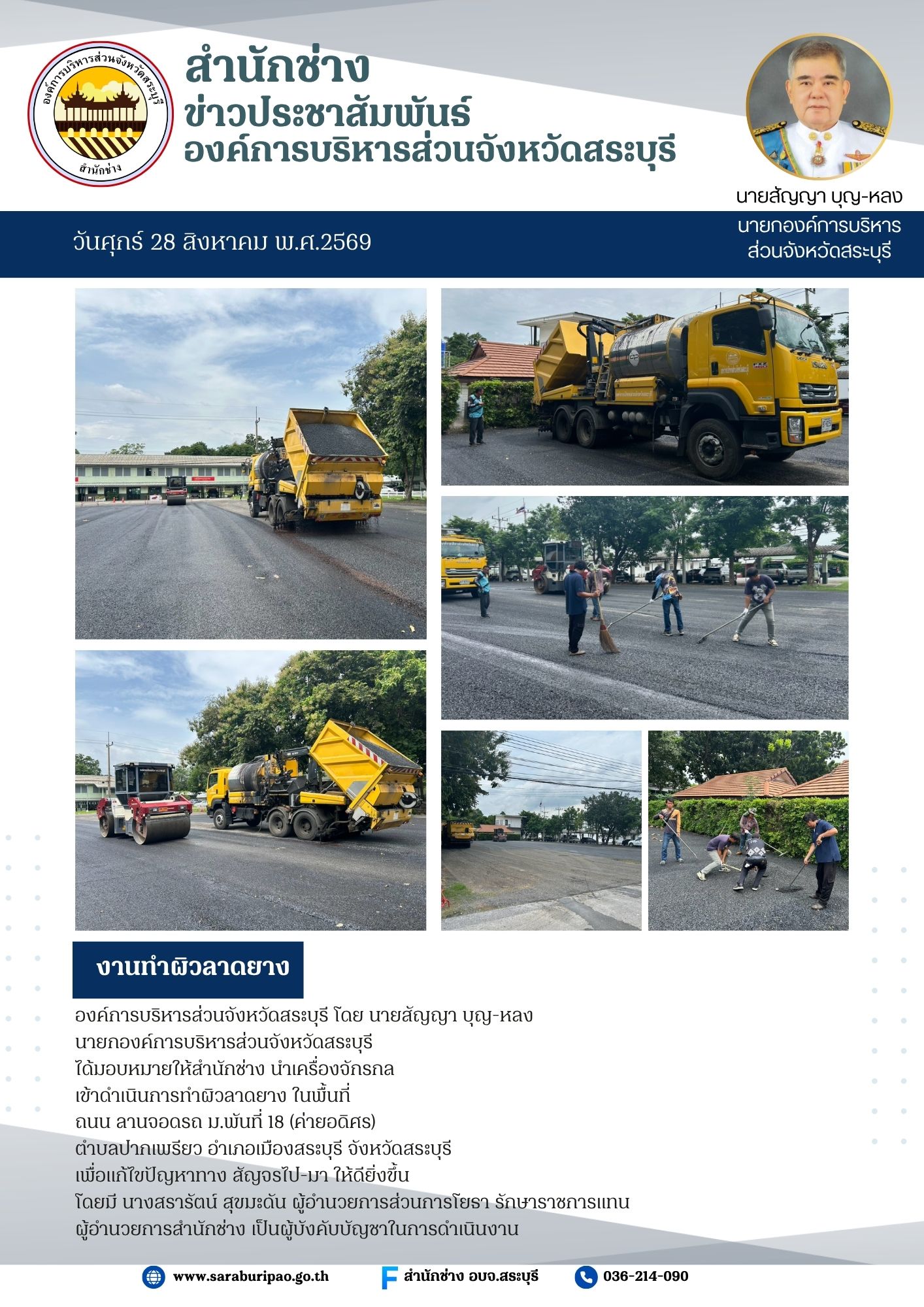 องค์การบริหารส่วนจังหวัดสระบุรี
สำนักช่าง

สำนักช่าง
ข่าวประชาสัมพันธ์
องค์การบริหารส่วนจังหวัดสระบุรี

นายสัญญา บุญ-หลง
นายกองค์การบริหาร
ส่วนจังหวัดสระบุรี

วันศุกร์ 28 สิงหาคม พ.ศ.2569

งานทำผิวลาดยาง

องค์การบริหารส่วนจังหวัดสระบุรี โดย นายสัญญา บุญ-หลง
นายกองค์การบริหารส่วนจังหวัดสระบุรี
ได้มอบหมายให้สำนักช่าง นำเครื่องจักรกล
เข้าดำเนินการทำผิวลาดยาง ในพื้นที่
ถนน ลานจอดรถ ม.พันที่ 18 (ค่ายอดิศร)
ตำบลปากเพรียว อำเภอเมืองสระบุรี จังหวัดสระบุรี
เพื่อแก้ไขปัญหาทาง สัญจรไป-มา ให้ดียิ่งขึ้น
โดยมี นางสรารัตน์ สุขมะดัน ผู้อำนวยการส่วนการโยธา รักษาราชการแทน
ผู้อำนวยการสำนักช่าง เป็นผู้บังคับบัญชาในการดำเนินงาน

www.saraburipao.go.th    สำนักช่าง อบจ.สระบุรี    036-214-090